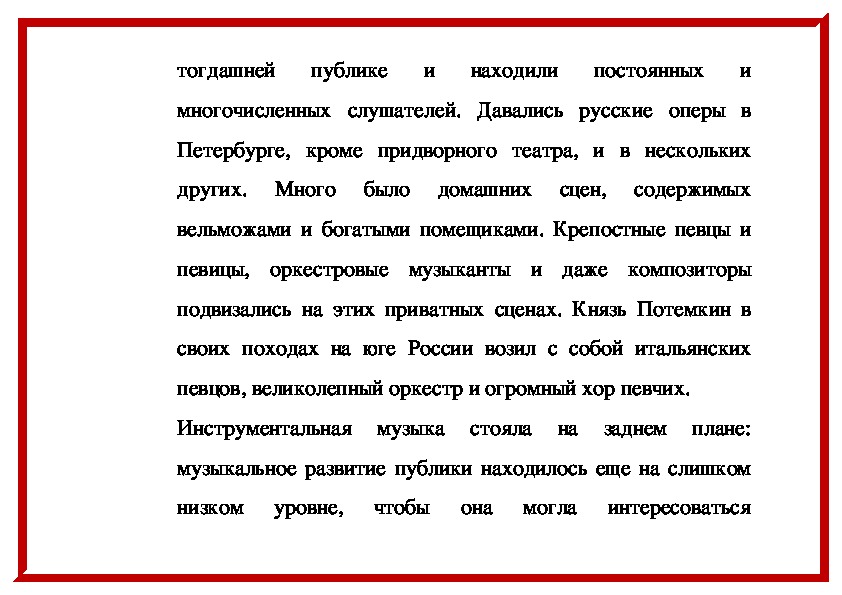 тогдашней публике и находили постоянных и многочисленных слушателей. Давались русские оперы в Петербурге, кроме придворного театра, и в нескольких других. Много было домашних сцен, содержимых вельможами и богатыми помещиками. Крепостные певцы и певицы, оркестровые музыканты и даже композиторы подвизались на этих приватных сценах. Князь Потемкин в своих походах на юге России возил с собой итальянских певцов, великолепный оркестр и огромный хор певчих.

Инструментальная музыка стояла на заднем плане: музыкальное развитие публики находилось еще на слишком низком уровне, чтобы она могла интересоваться